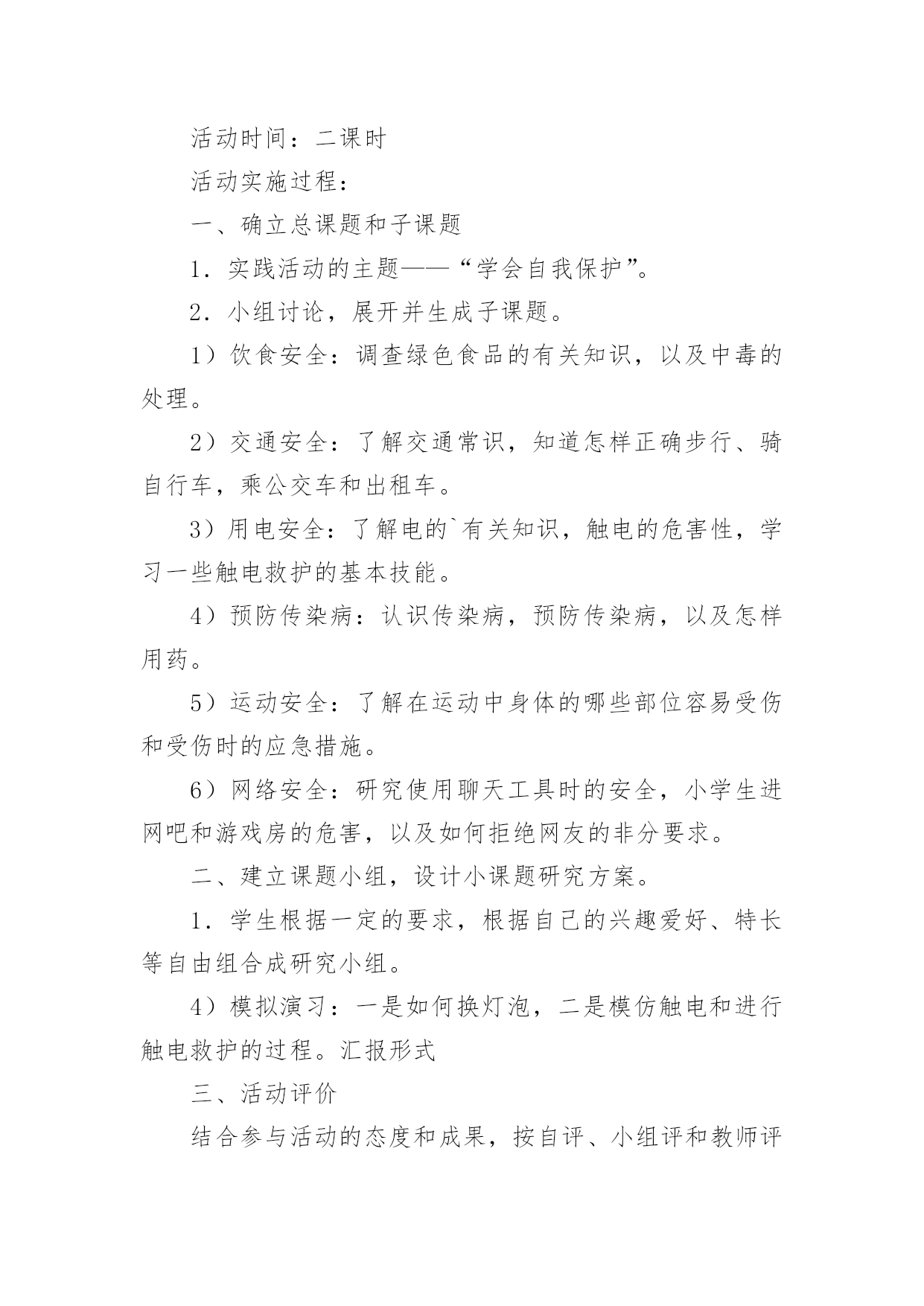 活动时间：二课时

活动实施过程：

一、确立总课题和子课题

1．实践活动的主题——“学会自我保护”。

2．小组讨论，展开并生成子课题。

1）饮食安全：调查绿色食品的有关知识，以及中毒的处理。

2）交通安全：了解交通常识，知道怎样正确步行、骑自行车，乘公交车和出租车。

3）用电安全：了解电的`有关知识，触电的危害性，学习一些触电救护的基本技能。

4）预防传染病：认识传染病，预防传染病，以及怎样用药。

5）运动安全：了解在运动中身体的哪些部位容易受伤和受伤时的应急措施。

6）网络安全：研究使用聊天工具时的安全，小学生进网吧和游戏房的危害，以及如何拒绝网友的非分要求。

二、建立课题小组，设计小课题研究方案。

1．学生根据一定的要求，根据自己的兴趣爱好、特长等自由组合成研究小组。

4）模拟演习：一是如何换灯泡，二是模仿触电和进行触电救护的过程。汇报形式

三、活动评价

结合参与活动的态度和成果，按自评、小组评和教师评